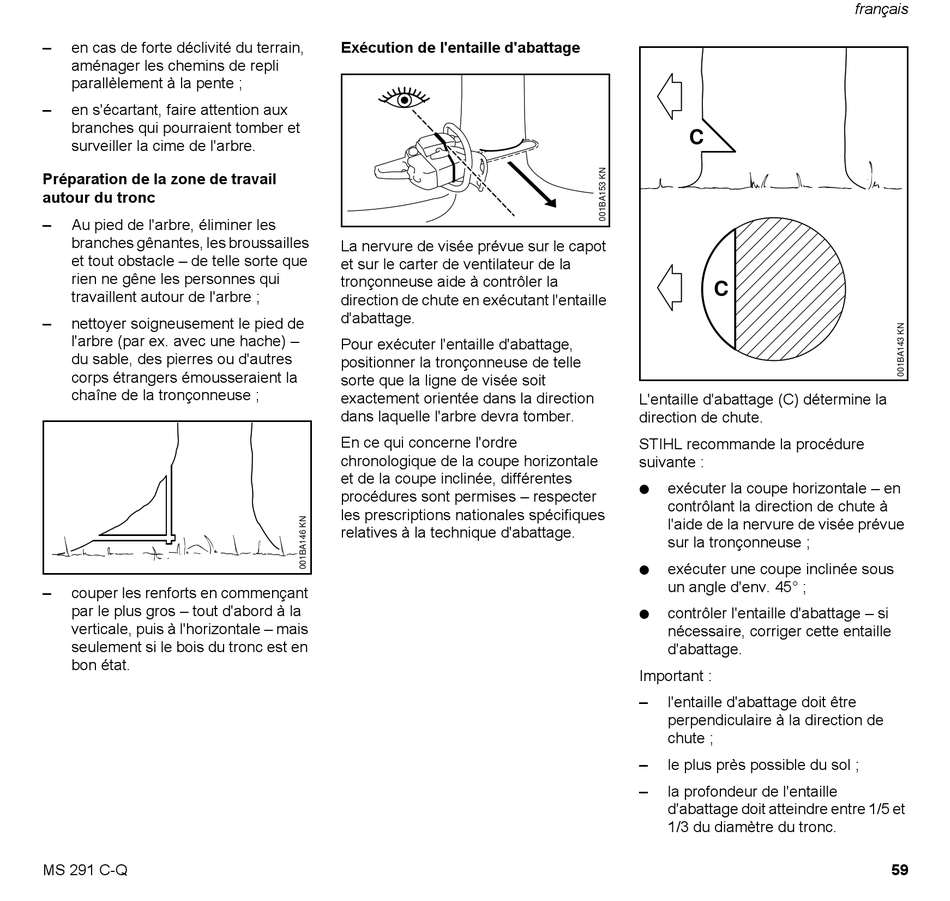 français

– en cas de forte déclivité du terrain, aménager les chemins de repli parallèlement à la pente ;

– en s'écartant, faire attention aux branches qui pourraient tomber et surveiller la cime de l'arbre.

Préparation de la zone de travail autour du tronc

– Au pied de l'arbre, éliminer les branches gênantes, les broussailles et tout obstacle – de telle sorte que rien ne gêne les personnes qui travaillent autour de l'arbre ;

– nettoyer soigneusement le pied de l'arbre (par ex. avec une hache) – du sable, des pierres ou d'autres corps étrangers émousseraient la chaîne de la tronçonneuse ;

001BA146 KN

– couper les renforts en commençant par le plus gros – tout d'abord à la verticale, puis à l'horizontale – mais seulement si le bois du tronc est en bon état.

Exécution de l'entaille d'abattage

001BA153 KN

La nervure de visée prévue sur le capot et sur le carter de ventilateur de la tronçonneuse aide à contrôler la direction de chute en exécutant l'entaille d'abattage.

Pour exécuter l'entaille d'abattage, positionner la tronçonneuse de telle sorte que la ligne de visée soit exactement orientée dans la direction dans laquelle l'arbre devra tomber.

En ce qui concerne l'ordre chronologique de la coupe horizontale et de la coupe inclinée, différentes procédures sont permises – respecter les prescriptions nationales spécifiques relatives à la technique d'abattage.

C

C

001BA143 KN

L'entaille d'abattage (C) détermine la direction de chute.

STIHL recommande la procédure suivante :

● exécuter la coupe horizontale – en contrôlant la direction de chute à l'aide de la nervure de visée prévue sur la tronçonneuse ;

● exécuter une coupe inclinée sous un angle d'env. 45° ;

● contrôler l'entaille d'abattage – si nécessaire, corriger cette entaille d'abattage.

Important :

– l'entaille d'abattage doit être perpendiculaire à la direction de chute ;

– le plus près possible du sol ;

– la profondeur de l'entaille d'abattage doit atteindre entre 1/5 et 1/3 du diamètre du tronc.

MS 291 C-Q

59